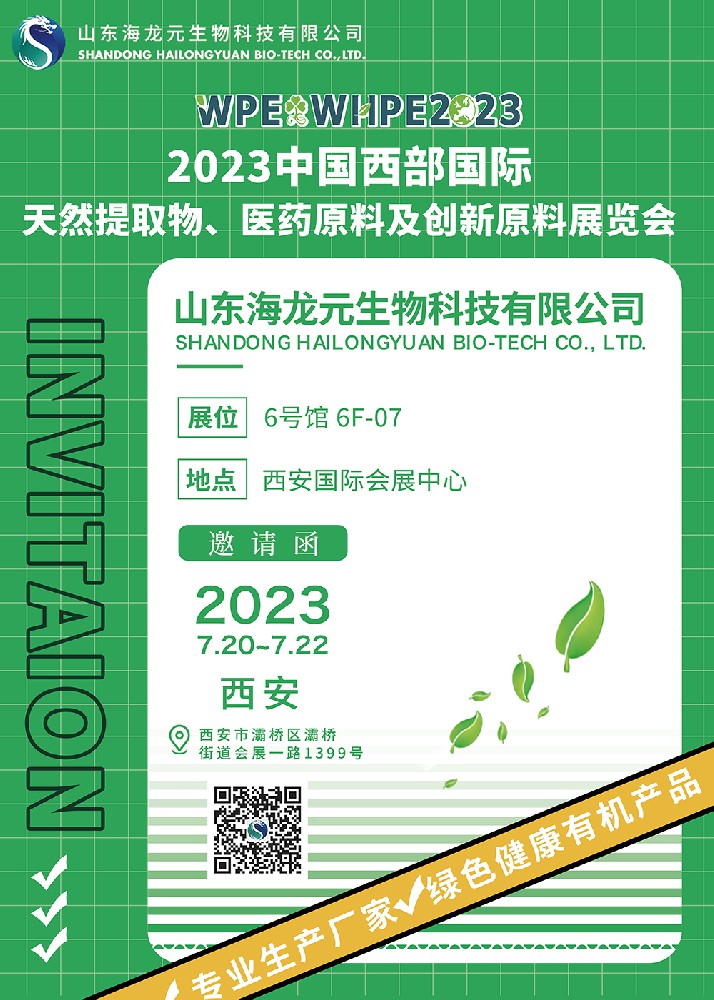 山东海龙元生物科技有限公司
SHANDONG HAILONGYUAN BIO-TECH CO., LTD.

WPE WHPE2023

2023中国西部国际
天然提取物、医药原料及创新原料展览会

INVITAION

山东海龙元生物科技有限公司
SHANDONG HAILONGYUAN BIO-TECH CO., LTD.

展位 6号馆 6F-07

地点 西安国际会展中心

邀请函

2023
7.20~7.22
西安

西安市灞桥区灞桥街道会展一路1399号

专业生产厂家 绿色健康有机产品